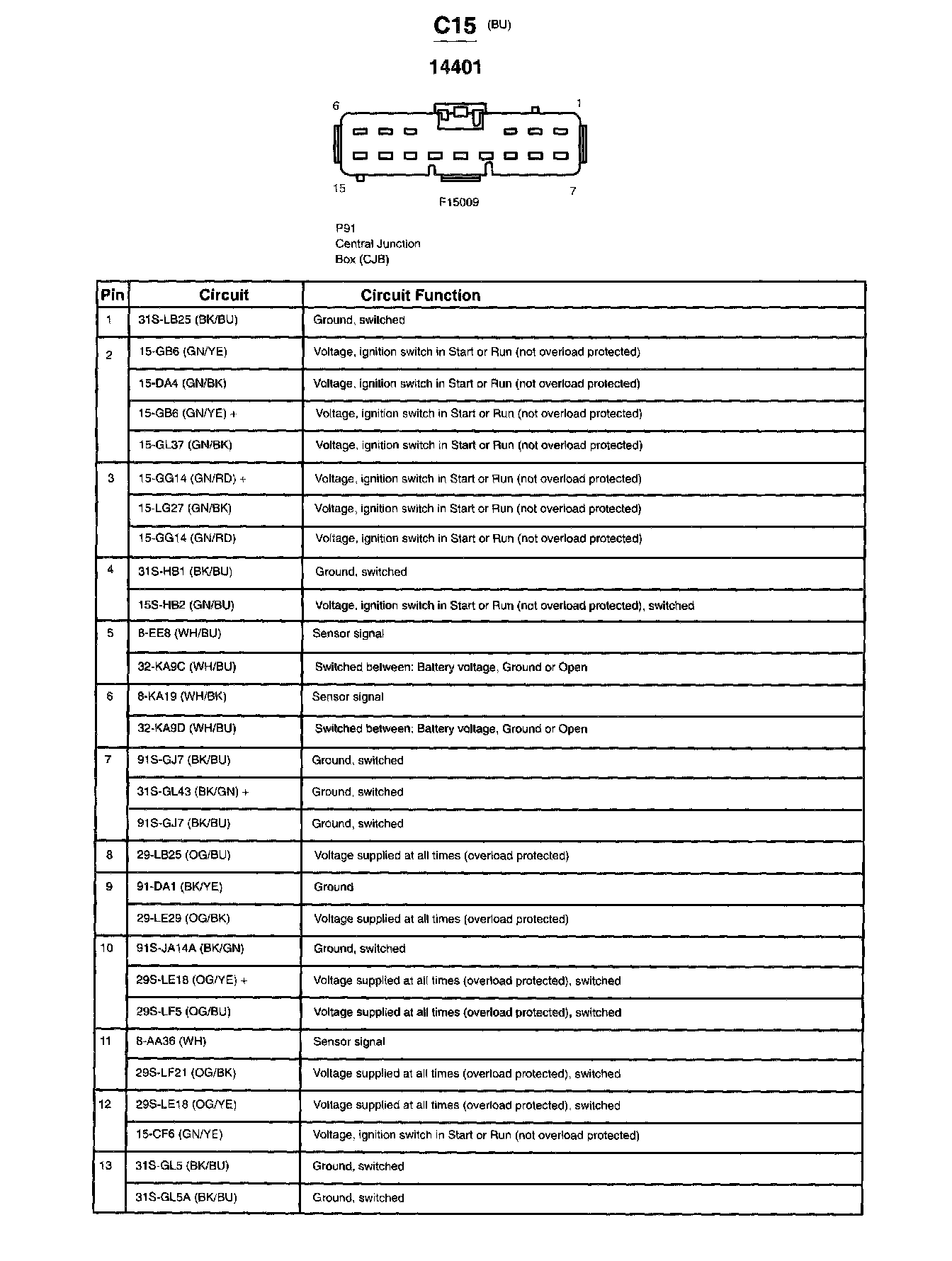 C15 (BU)

14401

6 1

15 7

F15009

P91
Central Junction
Box (CJB)

| Pin | Circuit | Circuit Function |
|---|---|---|
| 1 | 31S-LB25 (BK/BU) | Ground, switched |
| 2 | 15-GB6 (GN/YE) | Voltage, ignition switch in Start or Run (not overload protected) |
| | 15-DA4 (GN/BK) | Voltage, ignition switch in Start or Run (not overload protected) |
| | 15-GB6 (GN/YE) + | Voltage, ignition switch in Start or Run (not overload protected) |
| | 15-GL37 (GN/BK) | Voltage, ignition switch in Start or Run (not overload protected) |
| 3 | 15-GG14 (GN/RD) + | Voltage, ignition switch in Start or Run (not overload protected) |
| | 15-LG27 (GN/BK) | Voltage, ignition switch in Start or Run (not overload protected) |
| | 15-GG14 (GN/RD) | Voltage, ignition switch in Start or Run (not overload protected) |
| 4 | 31S-HB1 (BK/BU) | Ground, switched |
| | 15S-HB2 (GN/BU) | Voltage, ignition switch in Start or Run (not overload protected), switched |
| 5 | 8-EE8 (WH/BU) | Sensor signal |
| | 32-KA9C (WH/BU) | Switched between: Battery voltage, Ground or Open |
| 6 | 8-KA19 (WH/BK) | Sensor signal |
| | 32-KA9D (WH/BU) | Switched between: Battery voltage, Ground or Open |
| 7 | 91S-GJ7 (BK/BU) | Ground, switched |
| | 31S-GL43 (BK/GN) + | Ground, switched |
| | 91S-GJ7 (BK/BU) | Ground, switched |
| 8 | 29-LB25 (OG/BU) | Voltage supplied at all times (overload protected) |
| 9 | 91-DA1 (BK/YE) | Ground |
| | 29-LE29 (OG/BK) | Voltage supplied at all times (overload protected) |
| 10 | 91S-JA14A (BK/GN) | Ground, switched |
| | 29S-LE18 (OG/YE) + | Voltage supplied at all times (overload protected), switched |
| | 29S-LF5 (OG/BU) | Voltage supplied at all times (overload protected), switched |
| 11 | 8-AA36 (WH) | Sensor signal |
| | 29S-LF21 (OG/BK) | Voltage supplied at all times (overload protected), switched |
| 12 | 29S-LE18 (OG/YE) | Voltage supplied at all times (overload protected), switched |
| | 15-CF6 (GN/YE) | Voltage, ignition switch in Start or Run (not overload protected) |
| 13 | 31S-GL5 (BK/BU) | Ground, switched |
| | 31S-GL5A (BK/BU) | Ground, switched |